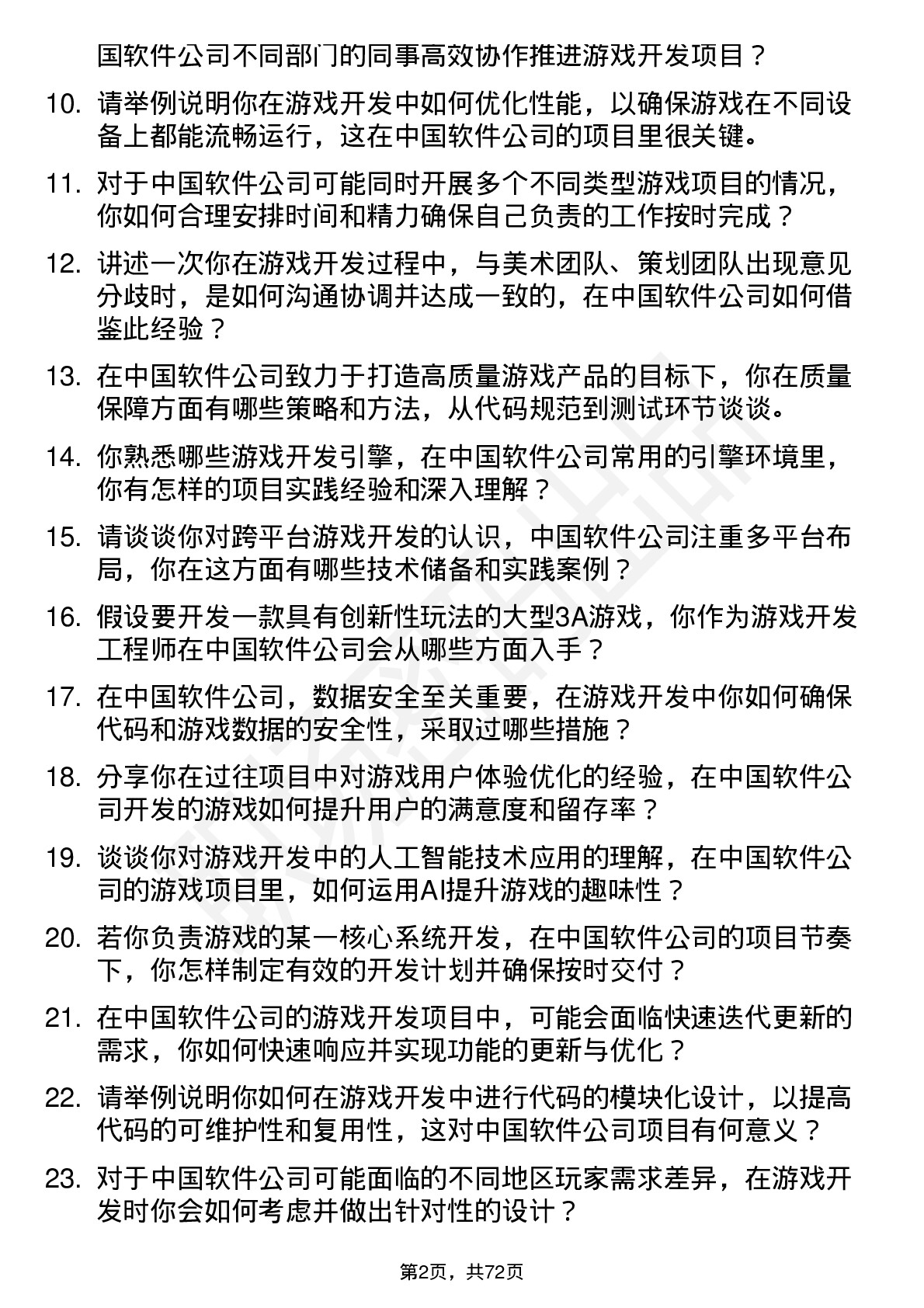 国软件公司不同部门的同事高效协作推进游戏开发项目？

10. 请举例说明你在游戏开发中如何优化性能，以确保游戏在不同设备上都能流畅运行，这在中国软件公司的项目里很关键。

11. 对于中国软件公司可能同时开展多个不同类型游戏项目的情况，你如何合理安排时间和精力确保自己负责的工作按时完成？

12. 讲述一次你在游戏开发过程中，与美术团队、策划团队出现意见分歧时，是如何沟通协调并达成一致的，在中国软件公司如何借鉴此经验？

13. 在中国软件公司致力于打造高质量游戏产品的目标下，你在质量保障方面有哪些策略和方法，从代码规范到测试环节谈谈。

14. 你熟悉哪些游戏开发引擎，在中国软件公司常用的引擎环境里，你有怎样的项目实践经验和深入理解？

15. 请谈谈你对跨平台游戏开发的认识，中国软件公司注重多平台布局，你在这方面有哪些技术储备和实践案例？

16. 假设要开发一款具有创新性玩法的大型3A游戏，你作为游戏开发工程师在中国软件公司会从哪些方面入手？

17. 在中国软件公司，数据安全至关重要，在游戏开发中你如何确保代码和游戏数据的安全性，采取过哪些措施？

18. 分享你在过往项目中对游戏用户体验优化的经验，在中国软件公司开发的游戏如何提升用户的满意度和留存率？

19. 谈谈你对游戏开发中的人工智能技术应用的理解，在中国软件公司的游戏项目里，如何运用AI提升游戏的趣味性？

20. 若你负责游戏的某一核心系统开发，在中国软件公司的项目节奏下，你怎样制定有效的开发计划并确保按时交付？

21. 在中国软件公司的游戏开发项目中，可能会面临快速迭代更新的需求，你如何快速响应并实现功能的更新与优化？

22. 请举例说明你如何在游戏开发中进行代码的模块化设计，以提高代码的可维护性和复用性，这对中国软件公司项目有何意义？

23. 对于中国软件公司可能面临的不同地区玩家需求差异，在游戏开发时你会如何考虑并做出针对性的设计？

第2页，共72页